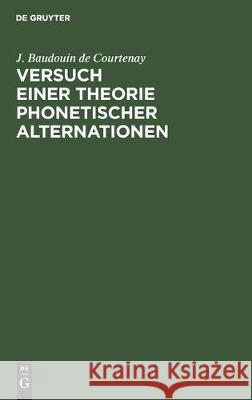 DE GRUYTER

J. Baudouin de Courtenay

VERSUCH EINER THEORIE PHONETISCHER ALTERNATIONEN

DE
G

Kraina Książek